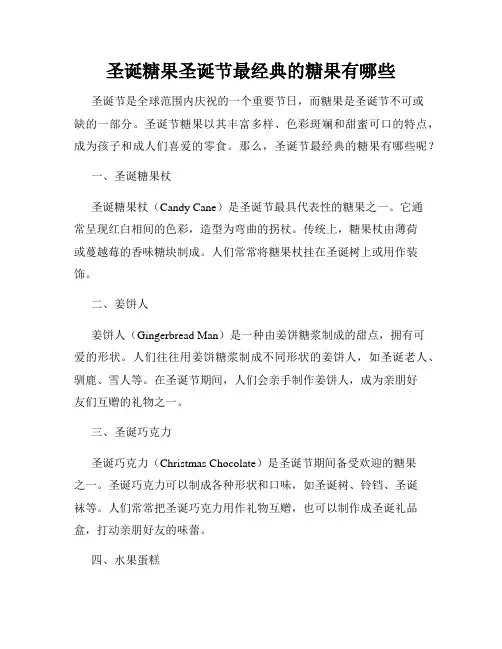 圣诞糖果圣诞节最经典的糖果有哪些

圣诞节是全球范围内庆祝的一个重要节日，而糖果是圣诞节不可或缺的一部分。圣诞节糖果以其丰富多样、色彩斑斓和甜蜜可口的特点，成为孩子和成人们喜爱的零食。那么，圣诞节最经典的糖果有哪些呢？

一、圣诞糖果杖

圣诞糖果杖（Candy Cane）是圣诞节最具代表性的糖果之一。它通常呈现红白相间的色彩，造型为弯曲的拐杖。传统上，糖果杖由薄荷或蔓越莓的香味糖块制成。人们常常将糖果杖挂在圣诞树上或用作装饰。

二、姜饼人

姜饼人（Gingerbread Man）是一种由姜饼糖浆制成的甜点，拥有可爱的形状。人们往往用姜饼糖浆制成不同形状的姜饼人，如圣诞老人、驯鹿、雪人等。在圣诞节期间，人们会亲手制作姜饼人，成为亲朋好友们互赠的礼物之一。

三、圣诞巧克力

圣诞巧克力（Christmas Chocolate）是圣诞节期间备受欢迎的糖果之一。圣诞巧克力可以制成各种形状和口味，如圣诞树、铃铛、圣诞袜等。人们常常把圣诞巧克力用作礼物互赠，也可以制作成圣诞礼品盒，打动亲朋好友的味蕾。

四、水果蛋糕